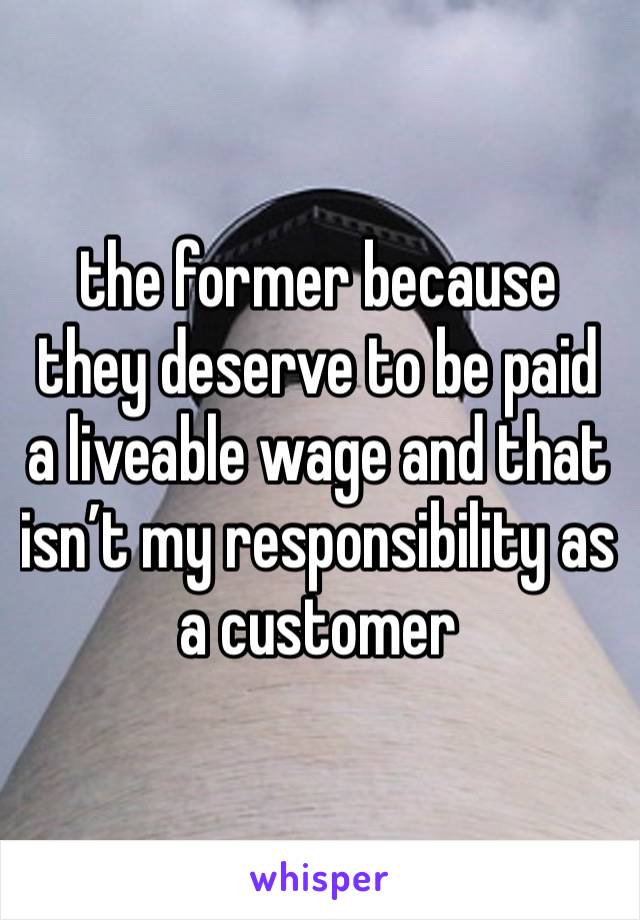 the former because they deserve to be paid a liveable wage and that isn’t my responsibility as a customer

whisper